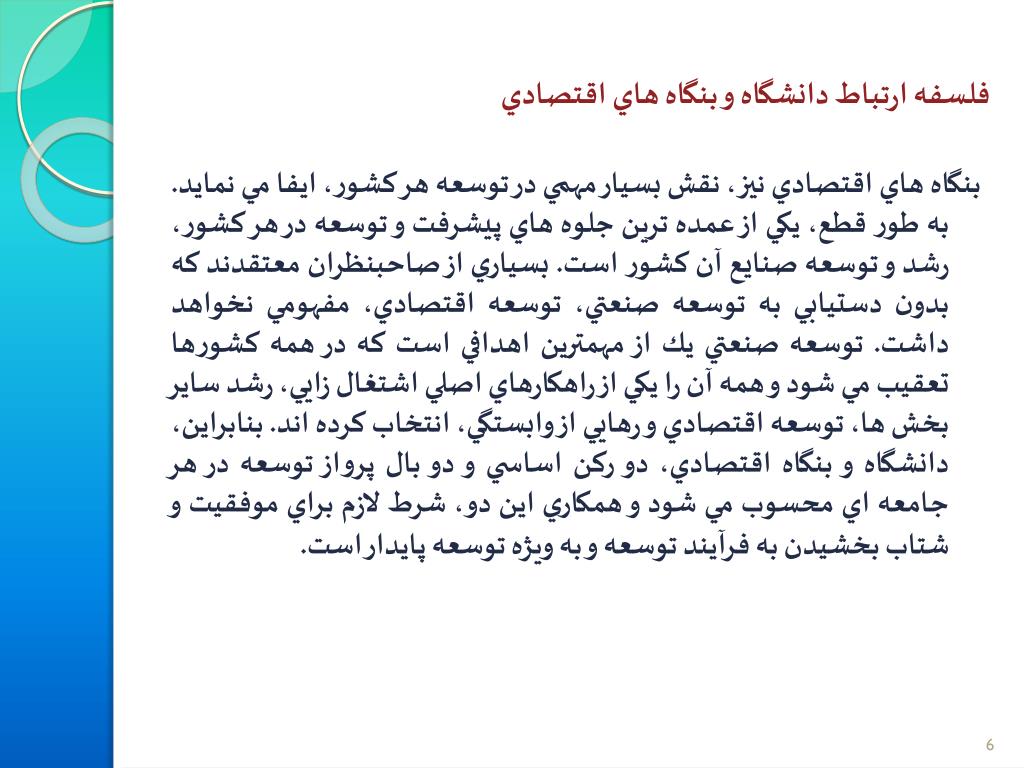 فلسفه ارتباط دانشگاه و بنگاه هاي اقتصادي

بنگاه هاي اقتصادي نيز، نقش بسيار مهمي در توسعه هر كشور، ايفا مي نمايد. به طور قطع، يكي از عمده ترين جلوه هاي پيشرفت و توسعه در هر كشور، رشد و توسعه صنايع آن كشور است. بسياري از صاحبنظران معتقدند كه بدون دستيابي به توسعه صنعتي، توسعه اقتصادي، مفهومي نخواهد داشت. توسعه صنعتي يك از مهمترين اهدافي است كه در همه كشورها تعقيب مي شود و همه آن را يكي از راهكارهاي اصلي اشتغال زايي، رشد ساير بخش ها، توسعه اقتصادي و رهايي از وابستگي، انتخاب كرده اند. بنابراين، دانشگاه و بنگاه اقتصادي، دو ركن اساسي و دو بال پرواز توسعه در هر جامعه اي محسوب مي شود و همكاري اين دو، شرط لازم براي موفقيت و شتاب بخشيدن به فرآيند توسعه و به ويژه توسعه پايدار است.

6